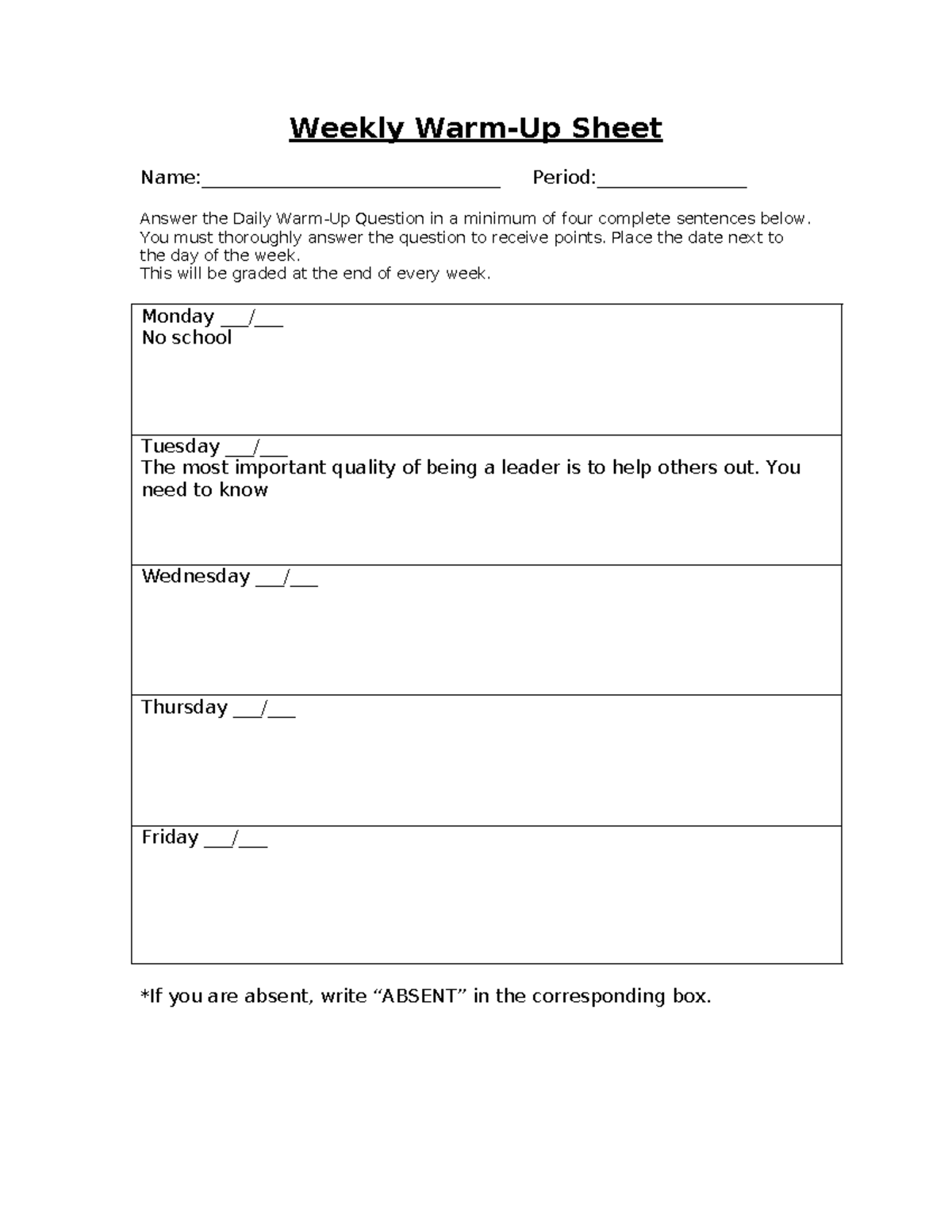 Weekly Warm-Up Sheet

Name:____ Period:____

Answer the Daily Warm-Up Question in a minimum of four complete sentences below. You must thoroughly answer the question to receive points. Place the date next to the day of the week.
This will be graded at the end of every week.

Monday ____/____
No school

Tuesday ____/____
The most important quality of being a leader is to help others out. You need to know

Wednesday ____/____

Thursday ____/____

Friday ____/____

*If you are absent, write "ABSENT" in the corresponding box.